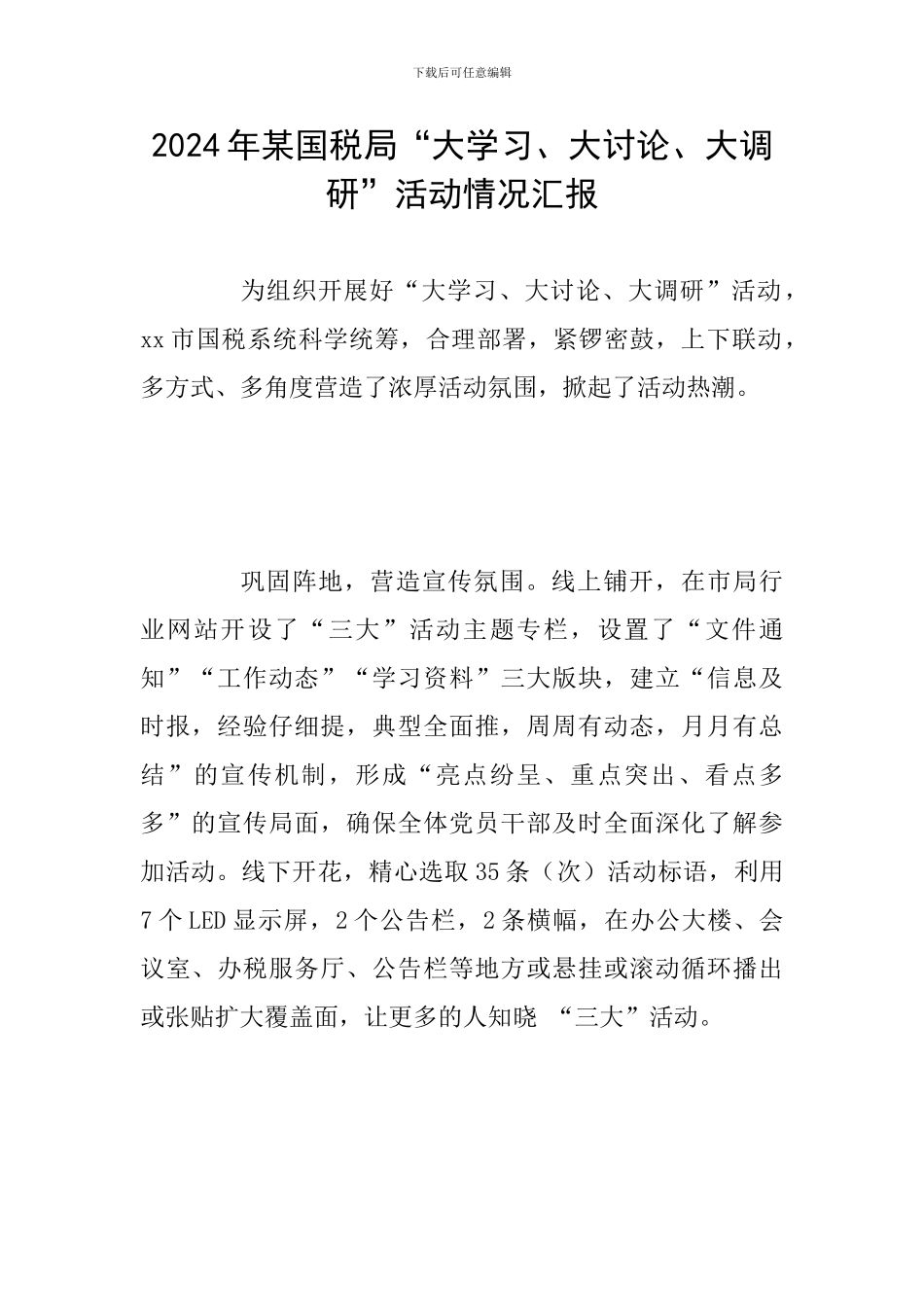 下载后可任意编辑

2024年某国税局“大学习、大讨论、大调研”活动情况汇报

为组织开展好“大学习、大讨论、大调研”活动，xx市国税系统科学统筹，合理部署，紧锣密鼓，上下联动，多方式、多角度营造了浓厚活动氛围，掀起了活动热潮。

巩固阵地，营造宣传氛围。线上铺开，在市局行业网站开设了“三大”活动主题专栏，设置了“文件通知”“工作动态”“学习资料”三大版块，建立“信息及时报，经验仔细提，典型全面推，周周有动态，月月有总结”的宣传机制，形成“亮点纷呈、重点突出、看点多多”的宣传局面，确保全体党员干部及时全面深化了解参加活动。线下开花，精心选取35条（次）活动标语，利用7个LED显示屏，2个公告栏，2条横幅，在办公大楼、会议室、办税服务厅、公告栏等地方或悬挂或滚动循环播出或张贴扩大覆盖面，让更多的人知晓 “三大”活动。